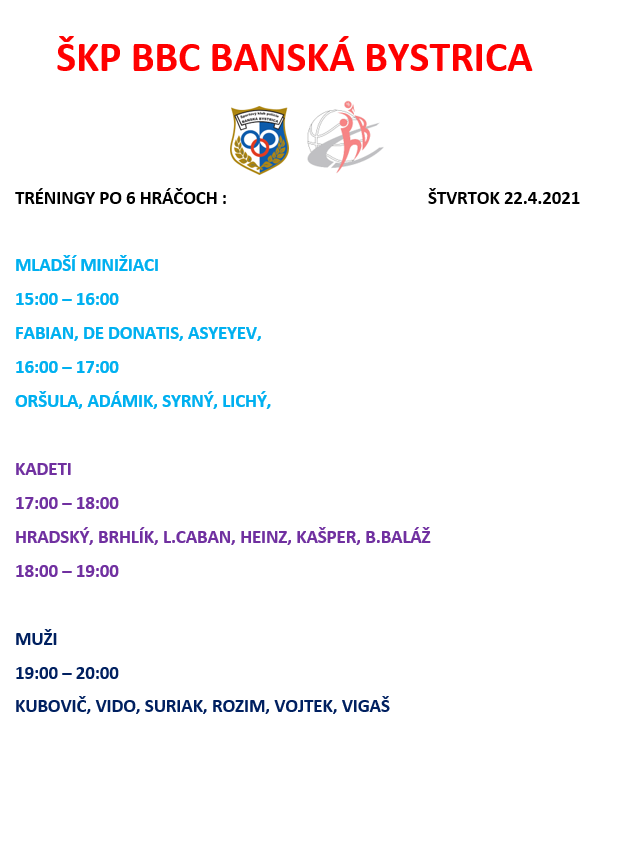 ŠKP BBC BANSKÁ BYSTRICA

Športový klub polície BANSKÁ BYSTRICA

TRÉNINGY PO 6 HRÁČOCH : ŠTVRTOK 22.4.2021

MLADŠÍ MINIŽIACI

15:00 – 16:00

FABIAN, DE DONATIS, ASYEYEV,

16:00 – 17:00

ORŠULA, ADÁMIK, SYRNÝ, LICHÝ,

KADETI

17:00 – 18:00

HRADSKÝ, BRHLÍK, L.CABAN, HEINZ, KAŠPER, B.BALÁŽ

18:00 – 19:00

MUŽI

19:00 – 20:00

KUBOVIČ, VIDO, SURIAK, ROZIM, VOJTEK, VIGAŠ